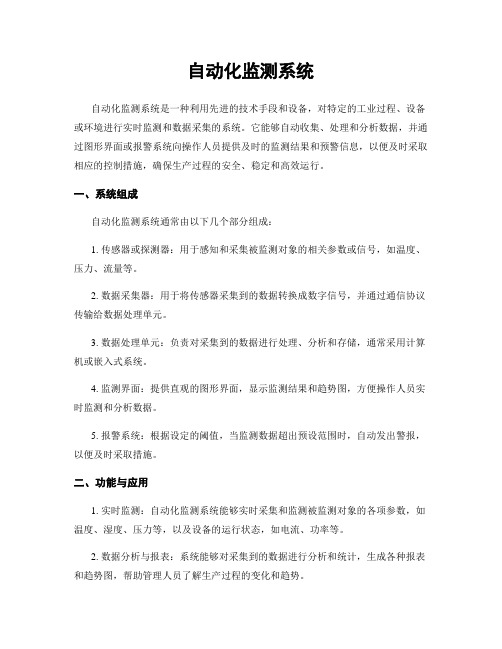 自动化监测系统

自动化监测系统是一种利用先进的技术手段和设备，对特定的工业过程、设备或环境进行实时监测和数据采集的系统。它能够自动收集、处理和分析数据，并通过图形界面或报警系统向操作人员提供及时的监测结果和预警信息，以便及时采取相应的控制措施，确保生产过程的安全、稳定和高效运行。

一、系统组成

自动化监测系统通常由以下几个部分组成：

1. 传感器或探测器：用于感知和采集被监测对象的相关参数或信号，如温度、压力、流量等。

2. 数据采集器：用于将传感器采集到的数据转换成数字信号，并通过通信协议传输给数据处理单元。

3. 数据处理单元：负责对采集到的数据进行处理、分析和存储，通常采用计算机或嵌入式系统。

4. 监测界面：提供直观的图形界面，显示监测结果和趋势图，方便操作人员实时监测和分析数据。

5. 报警系统：根据设定的阈值，当监测数据超出预设范围时，自动发出警报，以便及时采取措施。

二、功能与应用

1. 实时监测：自动化监测系统能够实时采集和监测被监测对象的各项参数，如温度、湿度、压力等，以及设备的运行状态，如电流、功率等。

2. 数据分析与报表：系统能够对采集到的数据进行分析和统计，生成各种报表和趋势图，帮助管理人员了解生产过程的变化和趋势。